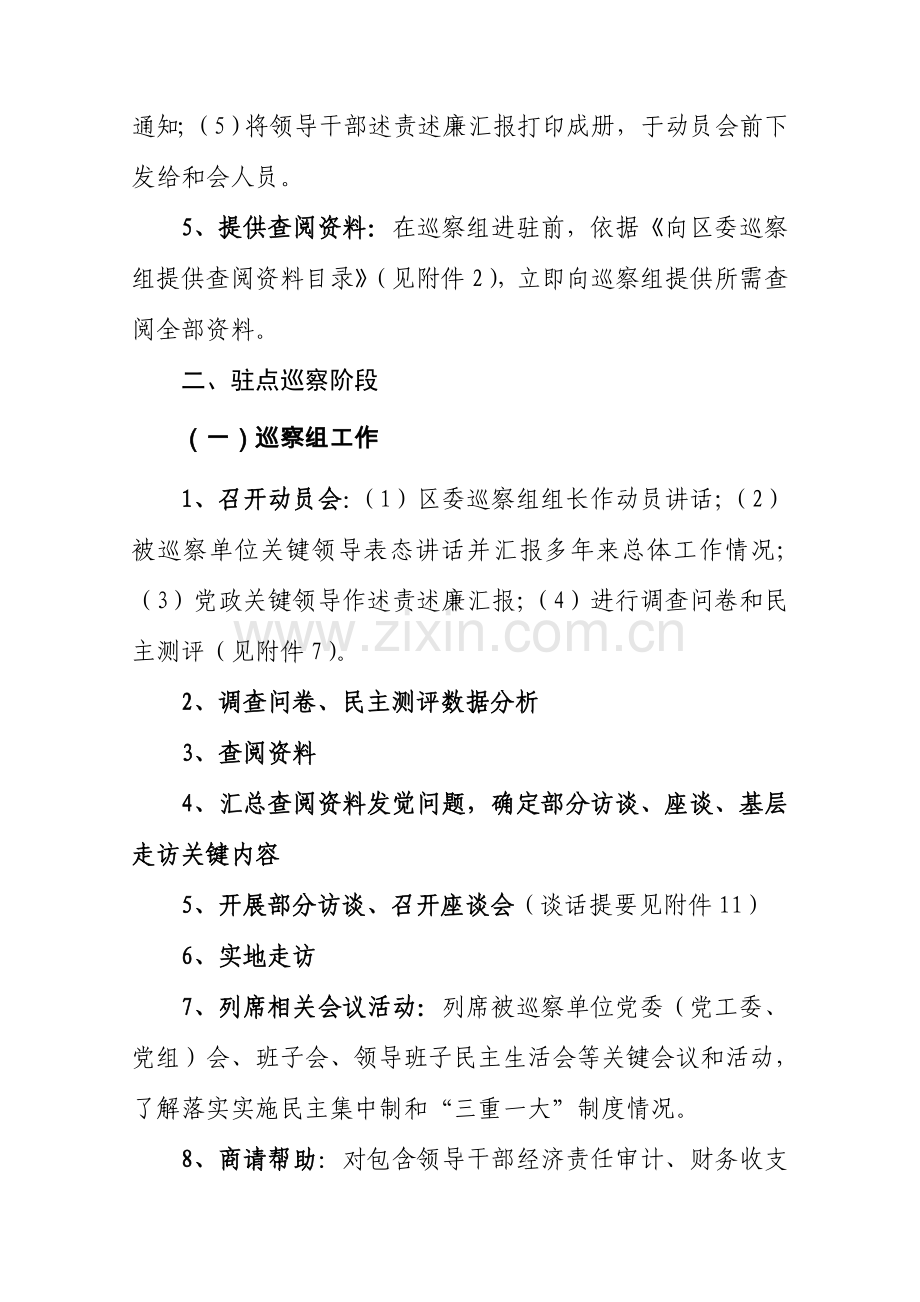 通知;（5）将领导干部述责述廉汇报打印成册，于动员会前下发给和会人员。

5、提供查阅资料：在巡察组进驻前，依据《向区委巡察组提供查阅资料目录》（见附件2），立即向巡察组提供所需查阅全部资料。

二、驻点巡察阶段

（一）巡察组工作

1、召开动员会:（1）区委巡察组组长作动员讲话;（2）被巡察单位关键领导表态讲话并汇报多年来总体工作情况;（3）党政关键领导作述责述廉汇报;（4）进行调查问卷和民主测评（见附件7）。

2、调查问卷、民主测评数据分析

3、查阅资料

4、汇总查阅资料发觉问题，确定部分访谈、座谈、基层走访关键内容

5、开展部分访谈、召开座谈会（谈话提要见附件11）

6、实地走访

7、列席相关会议活动：列席被巡察单位党委（党工委、党组）会、班子会、领导班子民主生活会等关键会议和活动，了解落实实施民主集中制和“三重一大”制度情况。

8、商请帮助：对包含领导干部经济责任审计、财务收支

www.zixin.com.cn